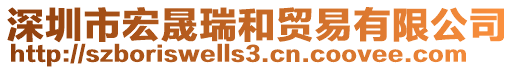 深圳市宏晟瑞和贸易有限公司
http://szboriswells3.cn.coovee.com